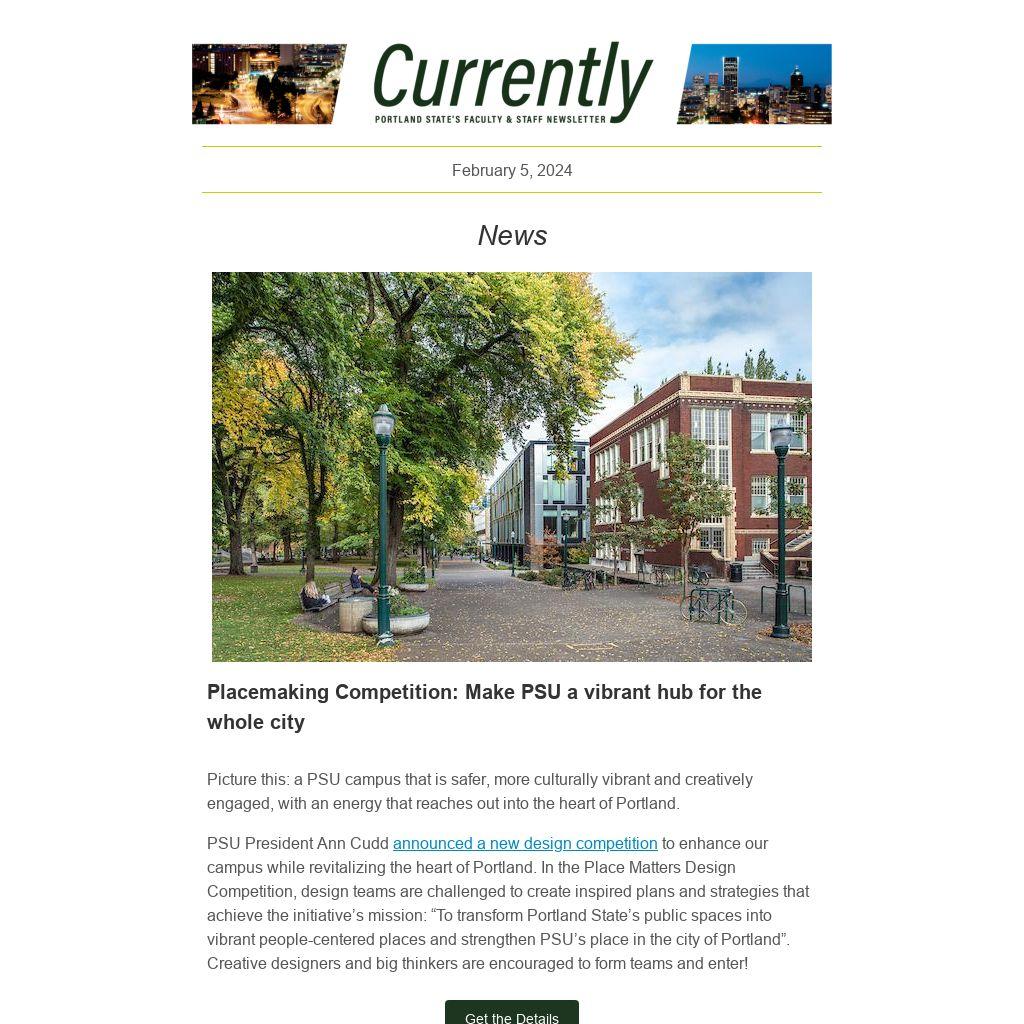 Currently
PORTLAND STATE'S FACULTY & STAFF NEWSLETTER

February 5, 2024

News

Placemaking Competition: Make PSU a vibrant hub for the whole city

Picture this: a PSU campus that is safer, more culturally vibrant and creatively engaged, with an energy that reaches out into the heart of Portland.

PSU President Ann Cudd announced a new design competition to enhance our campus while revitalizing the heart of Portland. In the Place Matters Design Competition, design teams are challenged to create inspired plans and strategies that achieve the initiative's mission: "To transform Portland State's public spaces into vibrant people-centered places and strengthen PSU's place in the city of Portland". Creative designers and big thinkers are encouraged to form teams and enter!

Get the Details